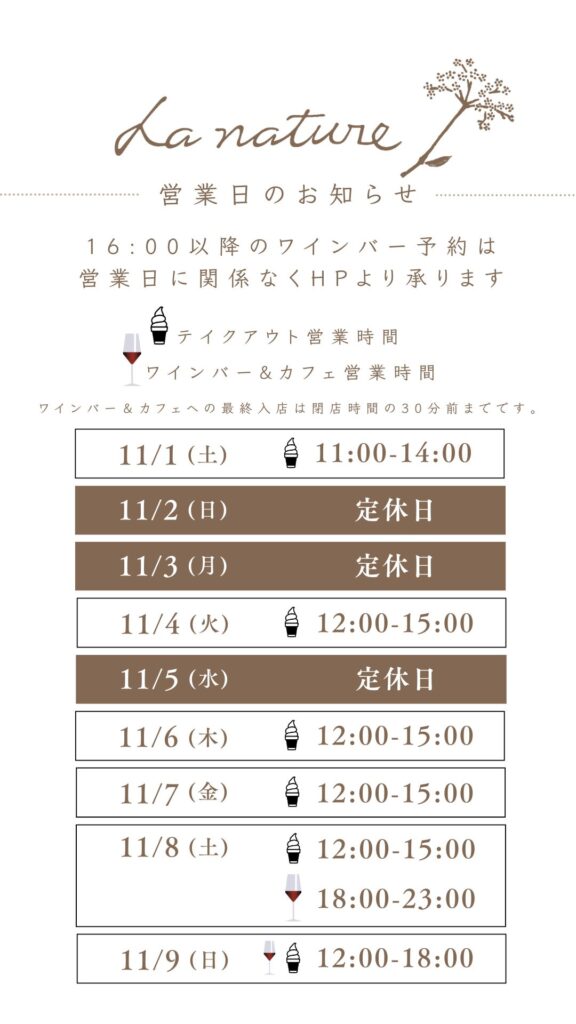 La nature

営業日のお知らせ

16:00以降のワインバー予約は
営業日に関係なくHPより承ります

テイクアウト営業時間
ワインバー&カフェ営業時間

ワインバー&カフェへの最終入店は閉店時間の30分前までです。

11/1(土) 11:00-14:00

11/2(日) 定休日

11/3(月) 定休日

11/4(火) 12:00-15:00

11/5(水) 定休日

11/6(木) 12:00-15:00

11/7(金) 12:00-15:00

11/8(土) 12:00-15:00
18:00-23:00

11/9(日) 12:00-18:00